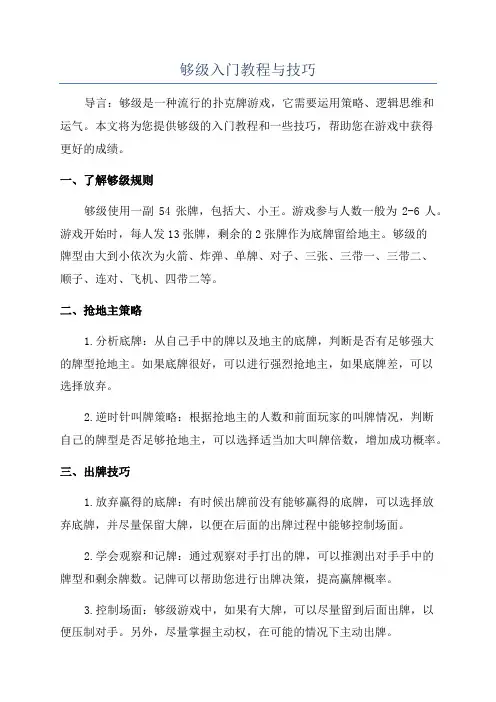 够级入门教程与技巧

导言：够级是一种流行的扑克牌游戏，它需要运用策略、逻辑思维和运气。本文将为您提供够级的入门教程和一些技巧，帮助您在游戏中获得更好的成绩。

一、了解够级规则

够级使用一副 54 张牌，包括大、小王。游戏参与人数一般为 2-6 人。游戏开始时，每人发 13 张牌，剩余的 2 张牌作为底牌留给地主。够级的牌型由大到小依次为火箭、炸弹、单牌、对子、三张、三带一、三带二、顺子、连对、飞机、四带二等。

二、抢地主策略

1.分析底牌：从自己手中的牌以及地主的底牌，判断是否有足够强大的牌型抢地主。如果底牌很好，可以进行强烈抢地主，如果底牌差，可以选择放弃。

2.逆时针叫牌策略：根据抢地主的人数和前面玩家的叫牌情况，判断自己的牌型是否足够抢地主，可以选择适当加大叫牌倍数，增加成功概率。

三、出牌技巧

1.放弃赢得的底牌：有时候出牌前没有能够赢得的底牌，可以选择放弃底牌，并尽量保留大牌，以便在后面的出牌过程中能够控制场面。

2.学会观察和记牌：通过观察对手打出的牌，可以推测出对手手中的牌型和剩余牌数。记牌可以帮助您进行出牌决策，提高赢牌概率。

3.控制场面：够级游戏中，如果有大牌，可以尽量留到后面出牌，以便压制对手。另外，尽量掌握主动权，在可能的情况下主动出牌。